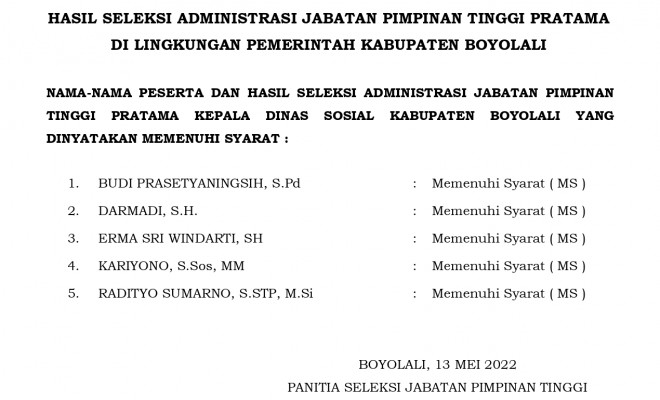 HASIL SELEKSI ADMINISTRASI JABATAN PIMPINAN TINGGI PRATAMA
DI LINGKUNGAN PEMERINTAH KABUPATEN BOYOLALI

NAMA-NAMA PESERTA DAN HASIL SELEKSI ADMINISTRASI JABATAN PIMPINAN TINGGI PRATAMA KEPALA DINAS SOSIAL KABUPATEN BOYOLALI YANG DINYATAKAN MEMENUHI SYARAT :

1. BUDI PRASETYANINGSIH, S.Pd : Memenuhi Syarat ( MS )
2. DARMADI, S.H. : Memenuhi Syarat ( MS )
3. ERMA SRI WINDARTI, SH : Memenuhi Syarat ( MS )
4. KARIYONO, S.Sos, MM : Memenuhi Syarat ( MS )
5. RADITYO SUMARNO, S.STP, M.Si : Memenuhi Syarat ( MS )

BOYOLALI, 13 MEI 2022
PANITIA SELEKSI JABATAN PIMPINAN TINGGI